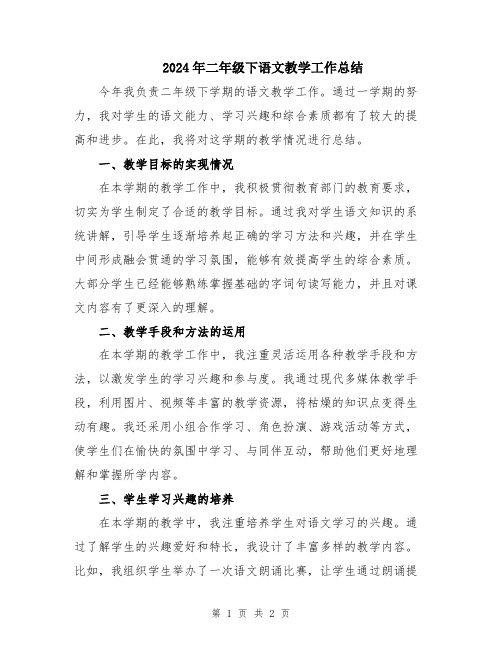 2024年二年级下语文教学工作总结

今年我负责二年级下学期的语文教学工作。通过一学期的努力，我对学生的语文能力、学习兴趣和综合素质都有了较大的提高和进步。在此，我将对这学期的教学情况进行总结。

一、教学目标的实现情况

在本学期的教学工作中，我积极贯彻教育部门的教育要求，切实为学生制定了合适的教学目标。通过我对学生语文知识的系统讲解，引导学生逐渐培养起正确的学习方法和兴趣，并在学生中间形成融会贯通的学习氛围，能够有效提高学生的综合素质。大部分学生已经能够熟练掌握基础的字词句读写能力，并且对课文内容有了更深入的理解。

二、教学手段和方法的运用

在本学期的教学工作中，我注重灵活运用各种教学手段和方法，以激发学生的学习兴趣和参与度。我通过现代多媒体教学手段，利用图片、视频等丰富的教学资源，将枯燥的知识点变得生动有趣。我还采用小组合作学习、角色扮演、游戏活动等方式，使学生们在愉快的氛围中学习、与同伴互动，帮助他们更好地理解和掌握所学内容。

三、学生学习兴趣的培养

在本学期的教学中，我注重培养学生对语文学习的兴趣。通过了解学生的兴趣爱好和特长，我设计了丰富多样的教学内容。比如，我组织学生举办了一次语文朗诵比赛，让学生通过朗诵提

第 1 页 共 2 页